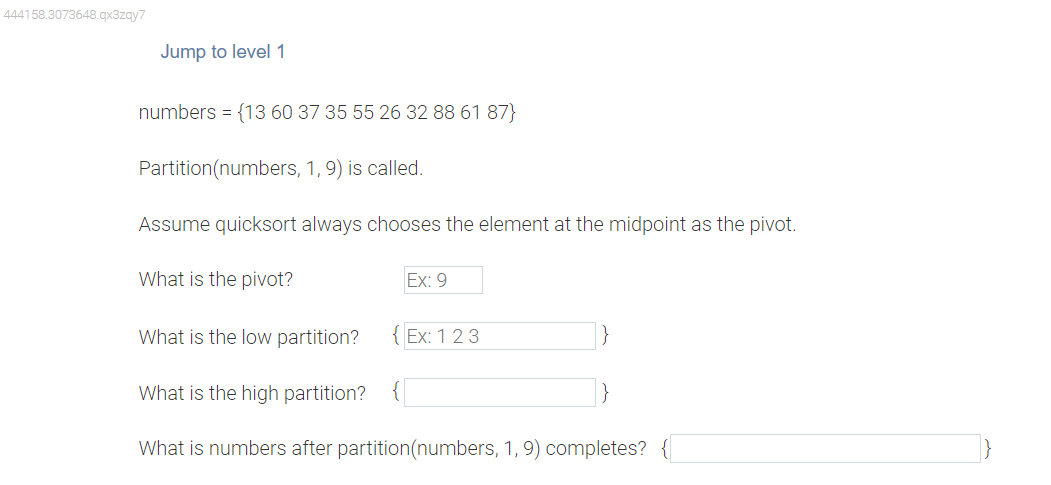 444158.3073648.qx3zqy7

Jump to level 1

numbers = {13 60 37 35 55 26 32 88 61 87}

Partition(numbers, 1, 9) is called.

Assume quicksort always chooses the element at the midpoint as the pivot.

What is the pivot? Ex: 9

What is the low partition? { Ex: 1 2 3 }

What is the high partition? { }

What is numbers after partition(numbers, 1, 9) completes? { }